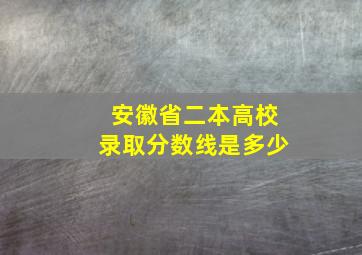 安徽省二本高校
录取分数线是多少